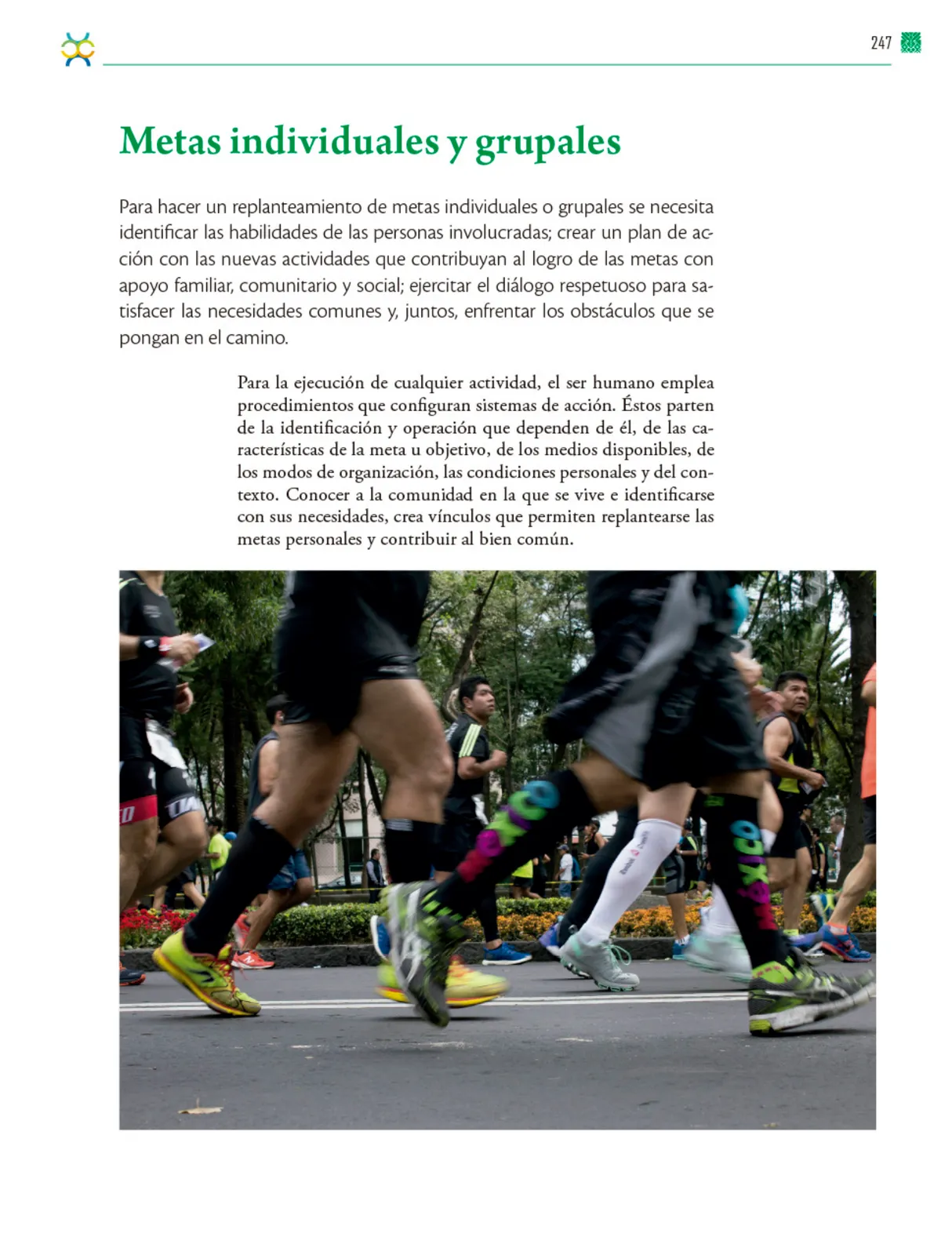 247

Metas individuales y grupales

Para hacer un replanteamiento de metas individuales o grupales se necesita identificar las habilidades de las personas involucradas; crear un plan de acción con las nuevas actividades que contribuyan al logro de las metas con apoyo familiar, comunitario y social; ejercitar el diálogo respetuoso para satisfacer las necesidades comunes y, juntos, enfrentar los obstáculos que se pongan en el camino.

Para la ejecución de cualquier actividad, el ser humano emplea procedimientos que configuran sistemas de acción. Éstos parten de la identificación y operación que dependen de él, de las características de la meta u objetivo, de los medios disponibles, de los modos de organización, las condiciones personales y del contexto. Conocer a la comunidad en la que se vive e identificarse con sus necesidades, crea vínculos que permiten replantearse las metas personales y contribuir al bien común.

México

México